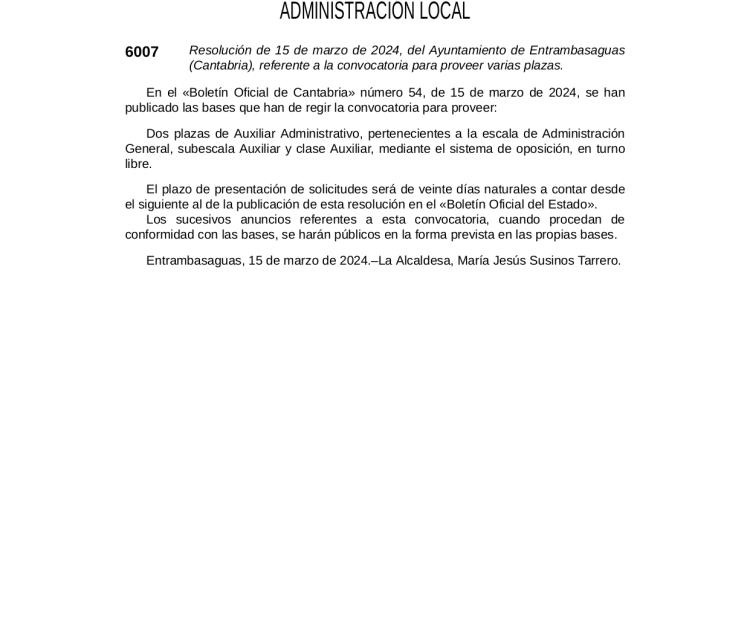 ADMINISTRACIÓN LOCAL

6007 Resolución de 15 de marzo de 2024, del Ayuntamiento de Entrambasaguas (Cantabria), referente a la convocatoria para proveer varias plazas.

En el «Boletín Oficial de Cantabria» número 54, de 15 de marzo de 2024, se han publicado las bases que han de regir la convocatoria para proveer:

Dos plazas de Auxiliar Administrativo, pertenecientes a la escala de Administración General, subescala Auxiliar y clase Auxiliar, mediante el sistema de oposición, en turno libre.

El plazo de presentación de solicitudes será de veinte días naturales a contar desde el siguiente al de la publicación de esta resolución en el «Boletín Oficial del Estado».
Los sucesivos anuncios referentes a esta convocatoria, cuando procedan de conformidad con las bases, se harán públicos en la forma prevista en las propias bases.

Entrambasaguas, 15 de marzo de 2024.–La Alcaldesa, María Jesús Susinos Tarrero.